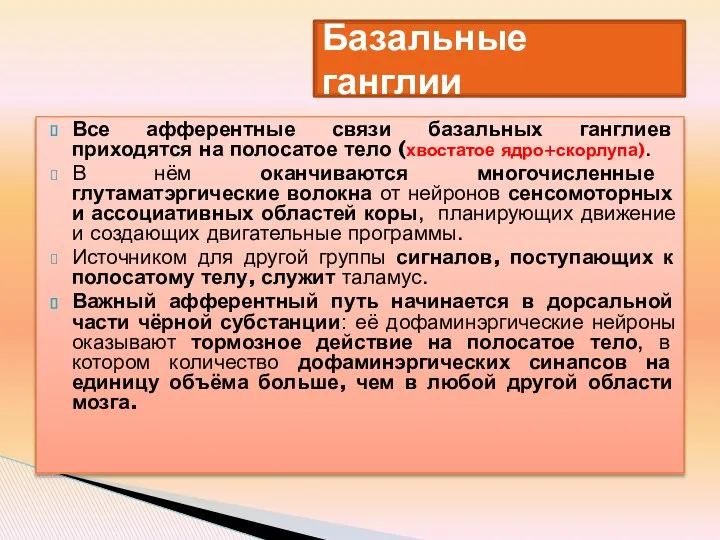 Базальные ганглии

Все афферентные связи базальных ганглиев приходятся на полосатое тело (хвостатое ядро+скорлупа).

В нём оканчиваются многочисленные глутаматэргические волокна от нейронов сенсомоторных и ассоциативных областей коры, планирующих движение и создающих двигательные программы.

Источником для другой группы сигналов, поступающих к полосатому телу, служит таламус.

Важный афферентный путь начинается в дорсальной части чёрной субстанции: её дофаминэргические нейроны оказывают тормозное действие на полосатое тело, в котором количество дофаминэргических синапсов на единицу объёма больше, чем в любой другой области мозга.